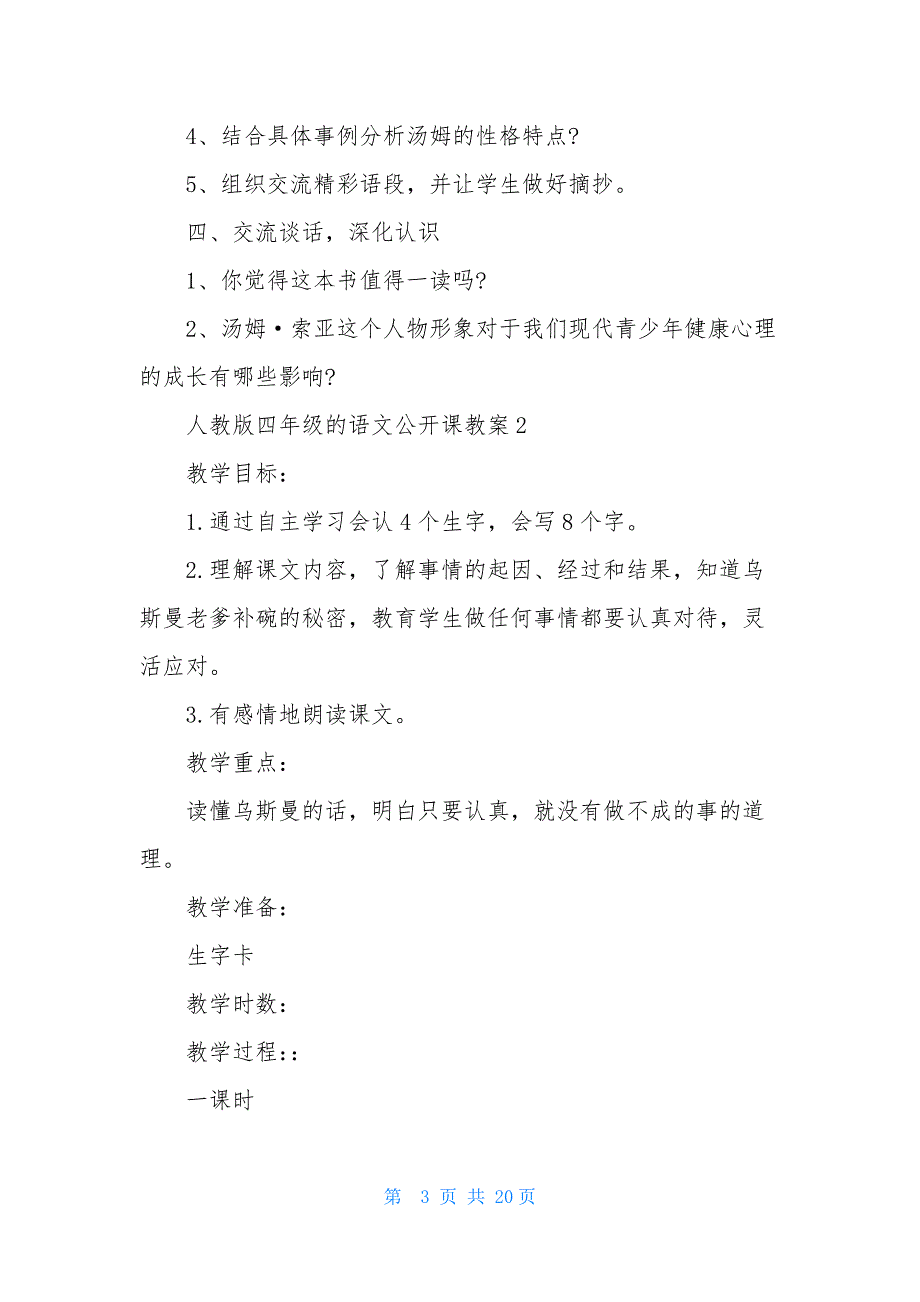 4、结合具体事例分析汤姆的性格特点?

5、组织交流精彩语段，并让学生做好摘抄。

四、交流谈话，深化认识

1、你觉得这本书值得一读吗?

2、汤姆·索亚这个人物形象对于我们现代青少年健康心理的成长有哪些影响?

人教版四年级的语文公开课教案2

教学目标：

1.通过自主学习会认4个生字，会写8个字。

2.理解课文内容，了解事情的起因、经过和结果，知道乌斯曼老爹补碗的秘密，教育学生做任何事情都要认真对待，灵活应对。

3.有感情地朗读课文。

教学重点：

读懂乌斯曼的话，明白只要认真，就没有做不成的事的道理。

教学准备：

生字卡

教学时数：

教学过程::

一课时

第 3 页 共 20 页